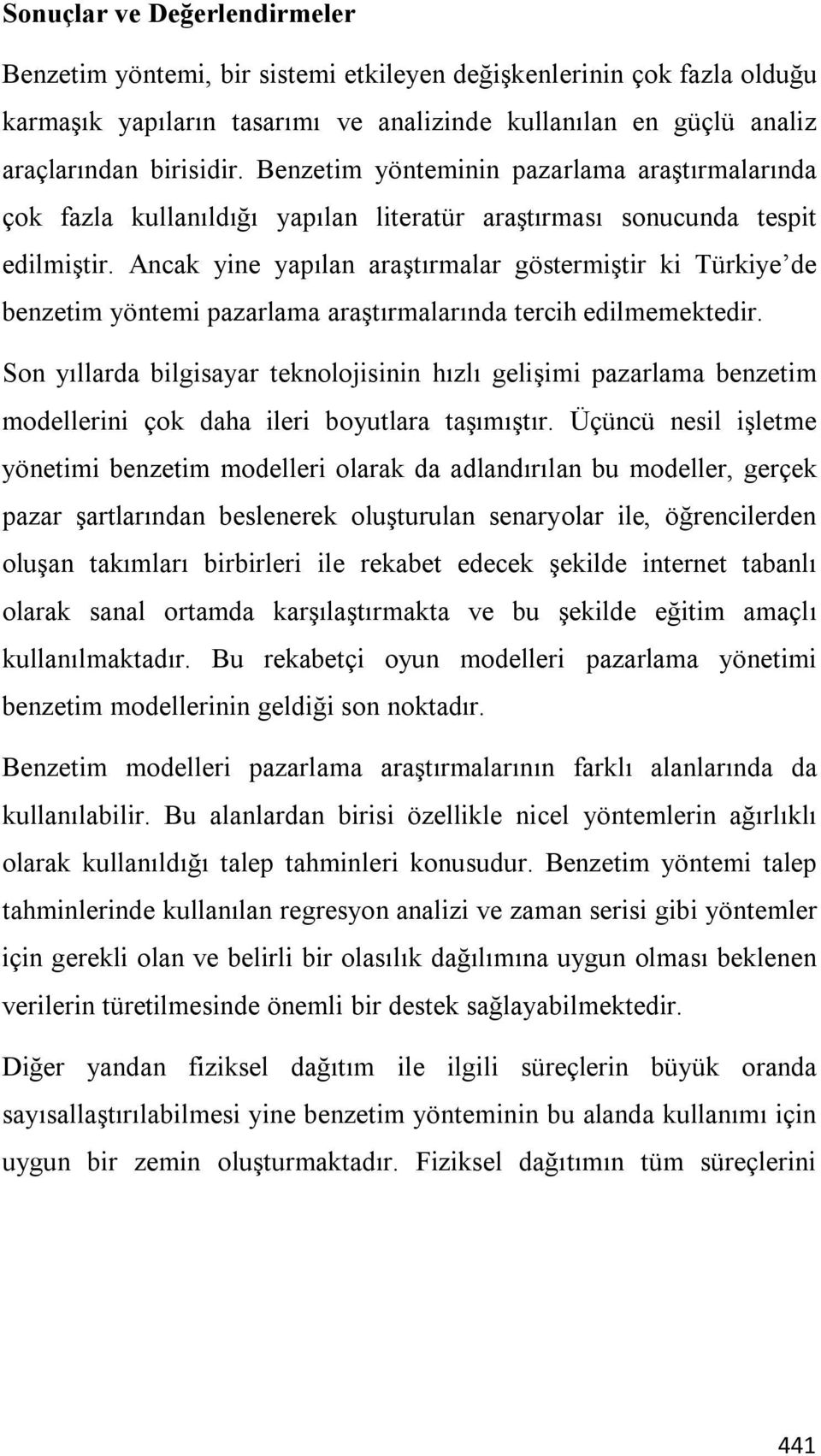 Sonuçlar ve Değerlendirmeler

Benzetim yöntemi, bir sistemi etkileyen değişkenlerinin çok fazla olduğu karmaşık yapıların tasarımı ve analizinde kullanılan en güçlü analiz araçlarından birisidir. Benzetim yönteminin pazarlama araştırmalarında çok fazla kullanıldığı yapılan literatür araştırması sonucunda tespit edilmiştir. Ancak yine yapılan araştırmalar göstermiştir ki Türkiye'de benzetim yöntemi pazarlama araştırmalarında tercih edilmemektedir.

Son yıllarda bilgisayar teknolojisinin hızlı gelişimi pazarlama benzetim modellerini çok daha ileri boyutlara taşımıştır. Üçüncü nesil işletme yönetimi benzetim modelleri olarak da adlandırılan bu modeller, gerçek pazar şartlarından beslenerek oluşturulan senaryolar ile, öğrencilerden oluşan takımları birbirleri ile rekabet edecek şekilde internet tabanlı olarak sanal ortamda karşılaştırmakta ve bu şekilde eğitim amaçlı kullanılmaktadır. Bu rekabetçi oyun modelleri pazarlama yönetimi benzetim modellerinin geldiği son noktadır.

Benzetim modelleri pazarlama araştırmalarının farklı alanlarında da kullanılabilir. Bu alanlardan birisi özellikle nicel yöntemlerin ağırlıklı olarak kullanıldığı talep tahminleri konusudur. Benzetim yöntemi talep tahminlerinde kullanılan regresyon analizi ve zaman serisi gibi yöntemler için gerekli olan ve belirli bir olasılık dağılımına uygun olması beklenen verilerin türetilmesinde önemli bir destek sağlayabilmektedir.

Diğer yandan fiziksel dağıtım ile ilgili süreçlerin büyük oranda sayısallaştırılabilmesi yine benzetim yönteminin bu alanda kullanımı için uygun bir zemin oluşturmaktadır. Fiziksel dağıtımın tüm süreçlerini

441